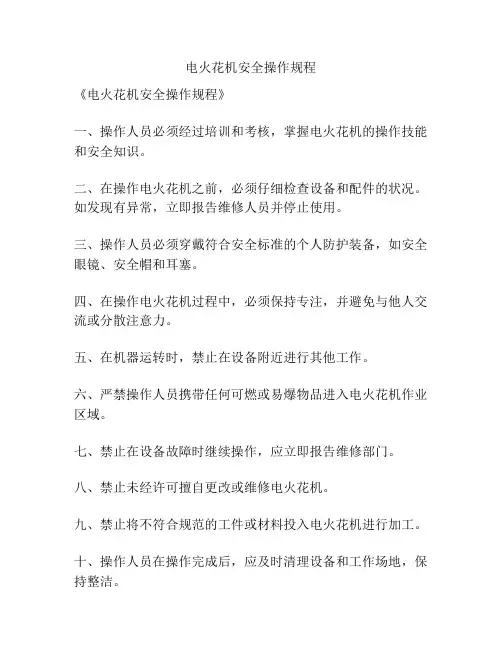 电火花机安全操作规程

《电火花机安全操作规程》

一、操作人员必须经过培训和考核，掌握电火花机的操作技能和安全知识。

二、在操作电火花机之前，必须仔细检查设备和配件的状况。如发现有异常，立即报告维修人员并停止使用。

三、操作人员必须穿戴符合安全标准的个人防护装备，如安全眼镜、安全帽和耳塞。

四、在操作电火花机过程中，必须保持专注，并避免与他人交流或分散注意力。

五、在机器运转时，禁止在设备附近进行其他工作。

六、严禁操作人员携带任何可燃或易爆物品进入电火花机作业区域。

七、禁止在设备故障时继续操作，应立即报告维修部门。

八、禁止未经许可擅自更改或维修电火花机。

九、禁止将不符合规范的工件或材料投入电火花机进行加工。

十、操作人员在操作完成后，应及时清理设备和工作场地，保持整洁。